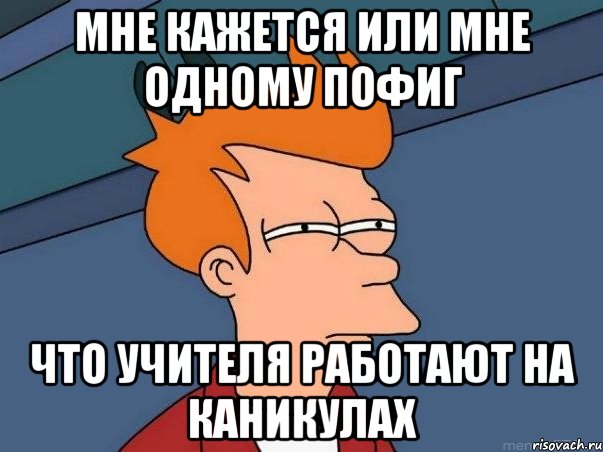 МНЕ КАЖЕТСЯ ИЛИ МНЕ ОДНОМУ ПОФИГ

ЧТО УЧИТЕЛЯ РАБОТАЮТ НА КАНИКУЛАХ

risovach.ru